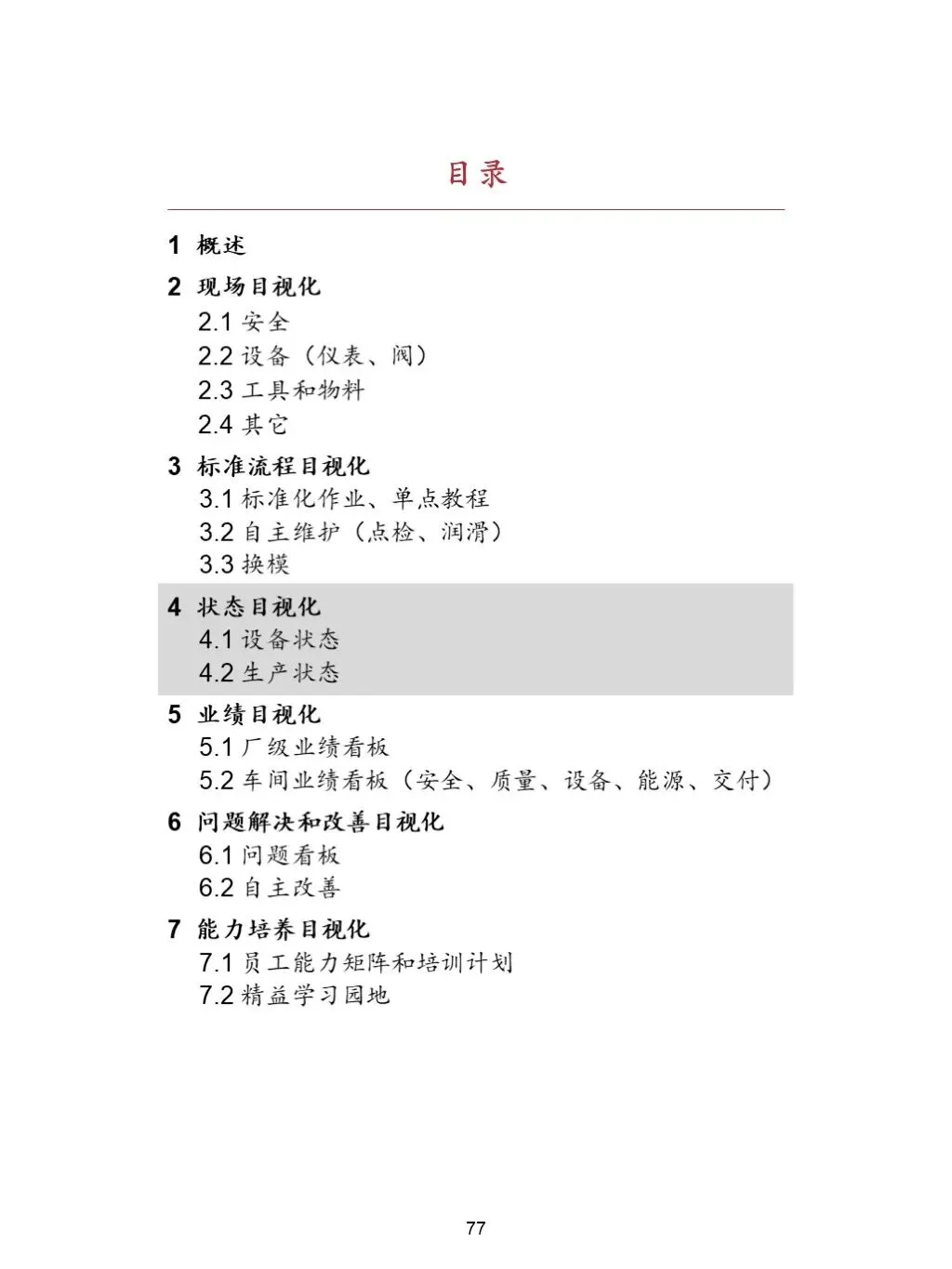 目录

1 概述

2 现场目视化
2.1安全
2.2设备（仪表、阀）
2.3工具和物料
2.4其它

3 标准流程目视化
3.1标准化作业、单点教程
3.2自主维护（点检、润滑）
3.3换模

4 状态目视化
4.1设备状态
4.2生产状态

5 业绩目视化
5.1厂级业绩看板
5.2车间业绩看板（安全、质量、设备、能源、交付）

6 问题解决和改善目视化
6.1问题看板
6.2自主改善

7 能力培养目视化
7.1员工能力矩阵和培训计划
7.2精益学习园地

77